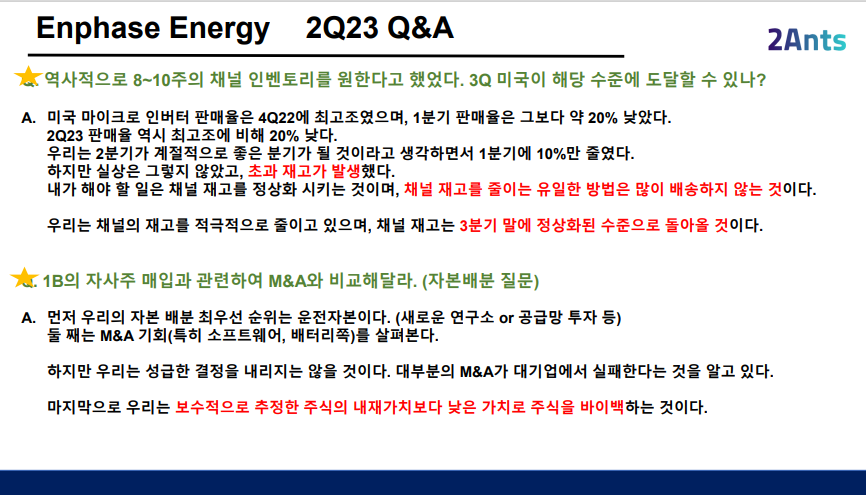 Enphase Energy 2Q23 Q&A

2Ants

Q. 역사적으로 8~10주의 채널 인벤토리를 원한다고 했었다. 3Q 미국이 해당 수준에 도달할 수 있나?

A. 미국 마이크로 인버터 판매율은 4Q22에 최고조였으며, 1분기 판매율은 그보다 약 20% 낮았다. 2Q23 판매율 역시 최고조에 비해 20% 낮다. 우리는 2분기가 계절적으로 좋은 분기가 될 것이라고 생각하면서 1분기에 10%만 줄였다. 하지만 실상은 그렇지 않았고, 초과 재고가 발생했다. 내가 해야 할 일은 채널 재고를 정상화 시키는 것이며, 채널 재고를 줄이는 유일한 방법은 많이 배송하지 않는 것이다.

우리는 채널의 재고를 적극적으로 줄이고 있으며, 채널 재고는 3분기 말에 정상화된 수준으로 돌아올 것이다.

Q. 1B의 자사주 매입과 관련하여 M&A와 비교해달라. (자본배분 질문)

A. 먼저 우리의 자본 배분 최우선 순위는 운전자본이다. (새로운 연구소 or 공급망 투자 등) 둘 째는 M&A 기회(특히 소프트웨어, 배터리쪽)를 살펴본다.

하지만 우리는 성급한 결정을 내리지는 않을 것이다. 대부분의 M&A가 대기업에서 실패한다는 것을 알고 있다.

마지막으로 우리는 보수적으로 추정한 주식의 내재가치보다 낮은 가치로 주식을 바이백하는 것이다.